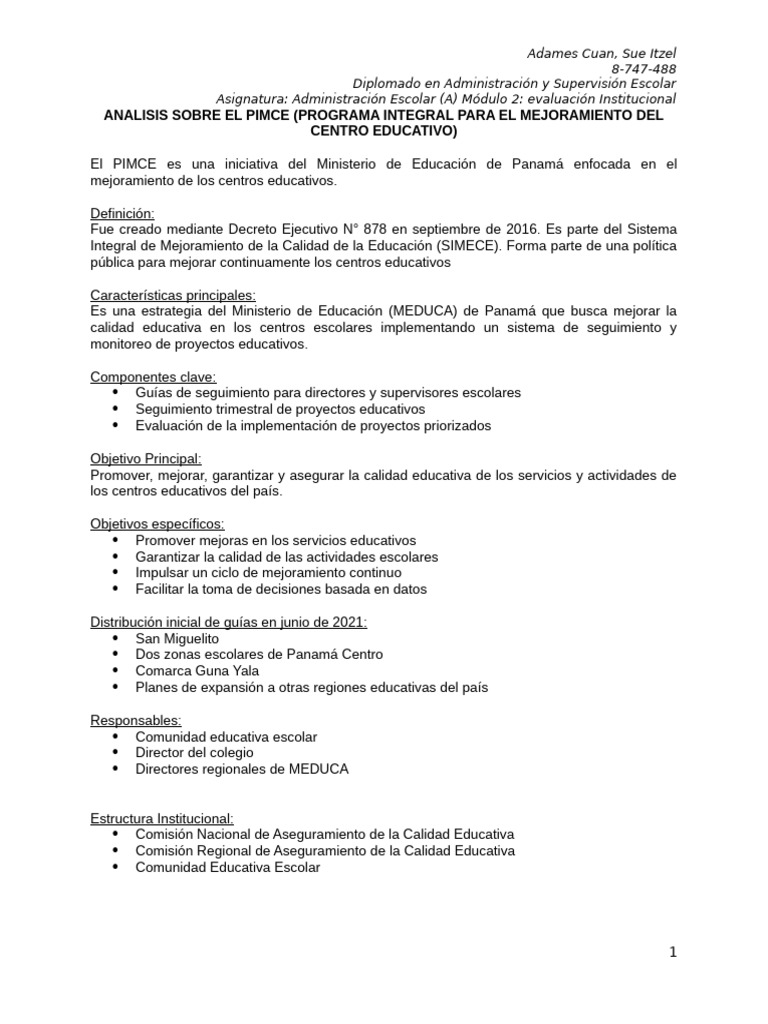 Adames Cuan, Sue Itzel
8-747-488
Diplomado en Administración y Supervisión Escolar
Asignatura: Administración Escolar (A) Módulo 2: evaluación Institucional

ANALISIS SOBRE EL PIMCE (PROGRAMA INTEGRAL PARA EL MEJORAMIENTO DEL CENTRO EDUCATIVO)

El PIMCE es una iniciativa del Ministerio de Educación de Panamá enfocada en el mejoramiento de los centros educativos.

Definición:
Fue creado mediante Decreto Ejecutivo N° 878 en septiembre de 2016. Es parte del Sistema Integral de Mejoramiento de la Calidad de la Educación (SIMECE). Forma parte de una política pública para mejorar continuamente los centros educativos

Características principales:
Es una estrategia del Ministerio de Educación (MEDUCA) de Panamá que busca mejorar la calidad educativa en los centros escolares implementando un sistema de seguimiento y monitoreo de proyectos educativos.

Componentes clave:
• Guías de seguimiento para directores y supervisores escolares
• Seguimiento trimestral de proyectos educativos
• Evaluación de la implementación de proyectos priorizados

Objetivo Principal:
Promover, mejorar, garantizar y asegurar la calidad educativa de los servicios y actividades de los centros educativos del país.

Objetivos específicos:
• Promover mejoras en los servicios educativos
• Garantizar la calidad de las actividades escolares
• Impulsar un ciclo de mejoramiento continuo
• Facilitar la toma de decisiones basada en datos

Distribución inicial de guías en junio de 2021:
• San Miguelito
• Dos zonas escolares de Panamá Centro
• Comarca Guna Yala
• Planes de expansión a otras regiones educativas del país

Responsables:
• Comunidad educativa escolar
• Director del colegio
• Directores regionales de MEDUCA

Estructura Institucional:
• Comisión Nacional de Aseguramiento de la Calidad Educativa
• Comisión Regional de Aseguramiento de la Calidad Educativa
• Comunidad Educativa Escolar

1